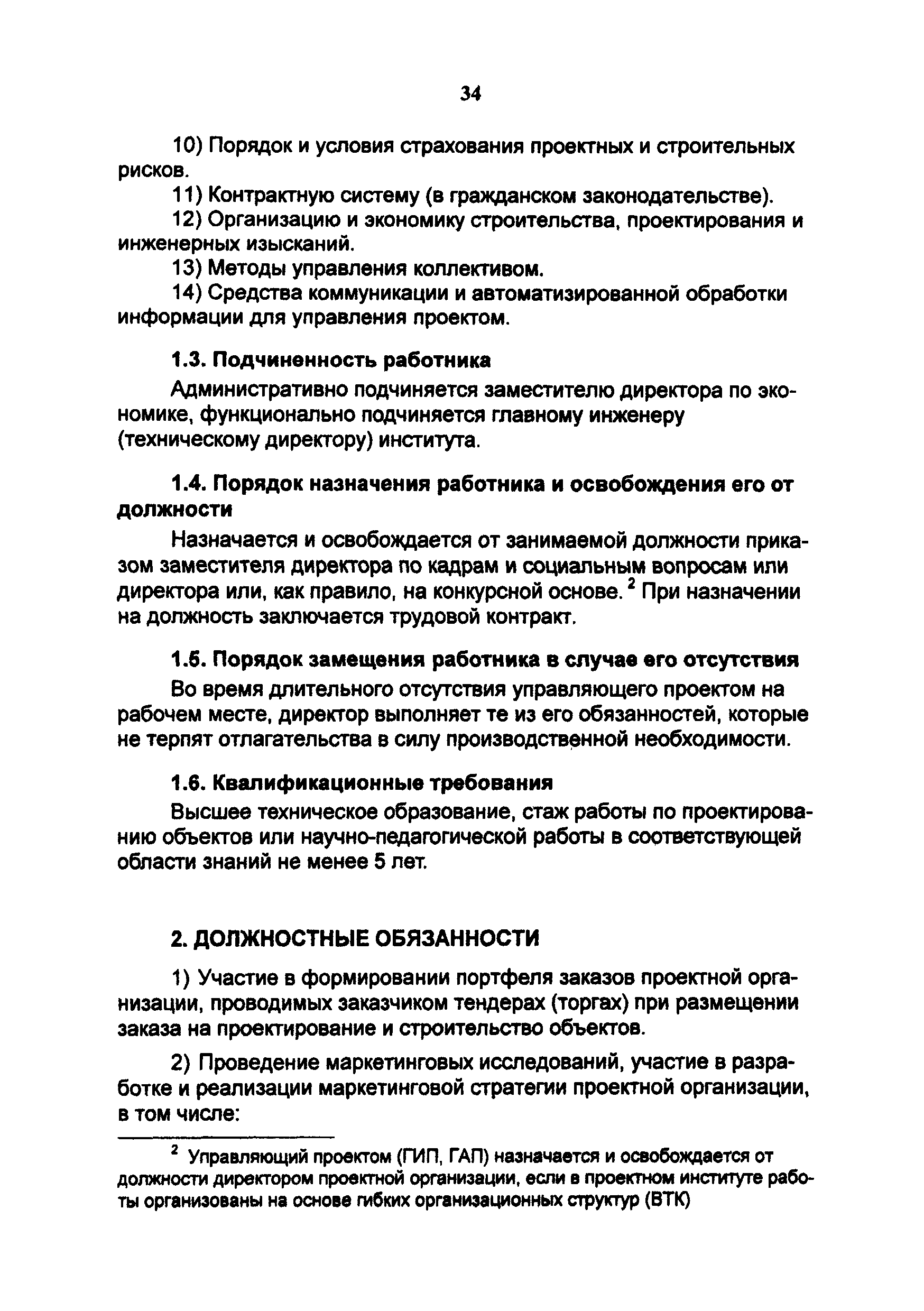 34

10) Порядок и условия страхования проектных и строительных рисков.

11) Контрактную систему (в гражданском законодательстве).

12) Организацию и экономику строительства, проектирования и инженерных изысканий.

13) Методы управления коллективом.

14) Средства коммуникации и автоматизированной обработки информации для управления проектом.

1.3. Подчиненность работника

Административно подчиняется заместителю директора по экономике, функционально подчиняется главному инженеру (техническому директору) института.

1.4. Порядок назначения работника и освобождения его от должности

Назначается и освобождается от занимаемой должности приказом заместителя директора по кадрам и социальным вопросам или директора или, как правило, на конкурсной основе. $^2$ При назначении на должность заключается трудовой контракт.

1.5. Порядок замещения работника в случае его отсутствия

Во время длительного отсутствия управляющего проектом на рабочем месте, директор выполняет те из его обязанностей, которые не терпят отлагательства в силу производственной необходимости.

1.6. Квалификационные требования

Высшее техническое образование, стаж работы по проектированию объектов или научно-педагогической работы в соответствующей области знаний не менее 5 лет.

2. ДОЛЖНОСТНЫЕ ОБЯЗАННОСТИ

1) Участие в формировании портфеля заказов проектной организации, проводимых заказчиком тендерах (торгах) при размещении заказа на проектирование и строительство объектов.

2) Проведение маркетинговых исследований, участие в разработке и реализации маркетинговой стратегии проектной организации, в том числе:

$^2$ Управляющий проектом (ГИП, ГАП) назначается и освобождается от должности директором проектной организации, если в проектном институте работы организованы на основе гибких организационных структур (ВТК)